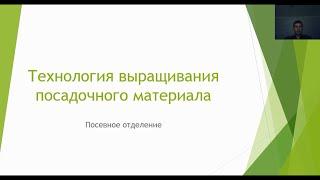 Технология выращивания посадочного материала

Посевное отделение